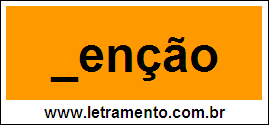 _enção

www.letramento.com.br